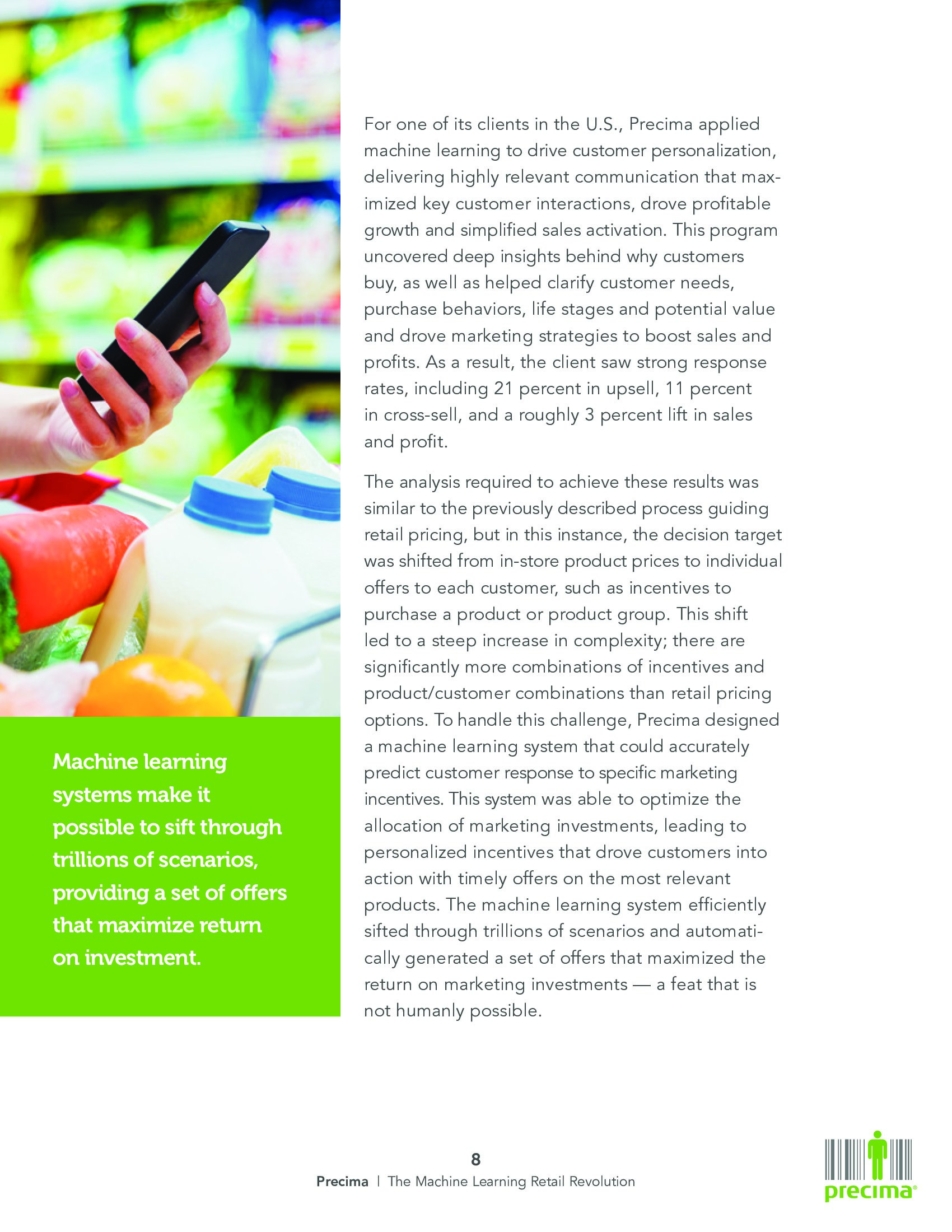 Machine learning systems make it possible to sift through trillions of scenarios, providing a set of offers that maximize return on investment.

For one of its clients in the U.S., Precima applied machine learning to drive customer personalization, delivering highly relevant communication that maximized key customer interactions, drove profitable growth and simplified sales activation. This program uncovered deep insights behind why customers buy, as well as helped clarify customer needs, purchase behaviors, life stages and potential value and drove marketing strategies to boost sales and profits. As a result, the client saw strong response rates, including 21 percent in upsell, 11 percent in cross-sell, and a roughly 3 percent lift in sales and profit.

The analysis required to achieve these results was similar to the previously described process guiding retail pricing, but in this instance, the decision target was shifted from in-store product prices to individual offers to each customer, such as incentives to purchase a product or product group. This shift led to a steep increase in complexity; there are significantly more combinations of incentives and product/customer combinations than retail pricing options. To handle this challenge, Precima designed a machine learning system that could accurately predict customer response to specific marketing incentives. This system was able to optimize the allocation of marketing investments, leading to personalized incentives that drove customers into action with timely offers on the most relevant products. The machine learning system efficiently sifted through trillions of scenarios and automatically generated a set of offers that maximized the return on marketing investments — a feat that is not humanly possible.

8
Precima | The Machine Learning Retail Revolution

precima®